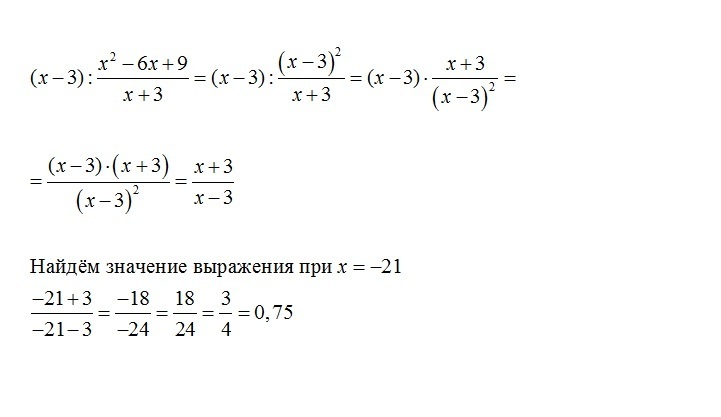 $(x-3):\frac{x^2-6x+9}{x+3}=(x-3):\frac{(x-3)^2}{x+3}=(x-3)\cdot\frac{x+3}{(x-3)^2}=$

$=\frac{(x-3)\cdot(x+3)}{(x-3)^2}=\frac{x+3}{x-3}$

Найдём значение выражения при $x=-21$

$\frac{-21+3}{-21-3}=\frac{-18}{-24}=\frac{18}{24}=\frac{3}{4}=0,75$